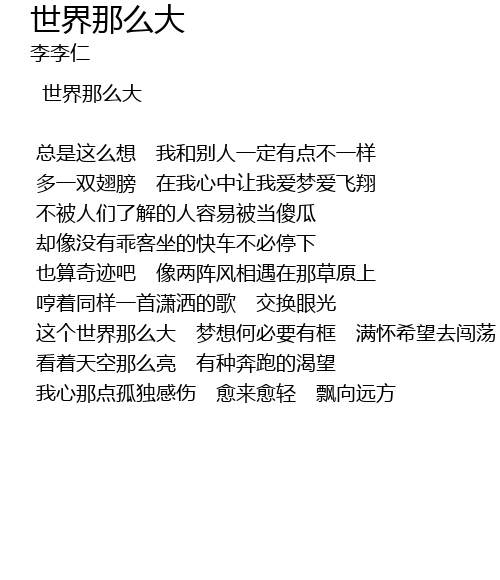 世界那么大
李李仁

世界那么大

总是这么想 我和别人一定有点不一样
多一双翅膀 在我心中让我爱梦爱飞翔
不被人们了解的人容易被当傻瓜
却像没有乖客坐的快车不必停下
也算奇迹吧 像两阵风相遇在那草原上
哼着同样一首潇洒的歌 交换眼光
这个世界那么大 梦想何必要有框 满怀希望去闯荡
看着天空那么亮 有种奔跑的渴望
我心那点孤独感伤 愈来愈轻 飘向远方